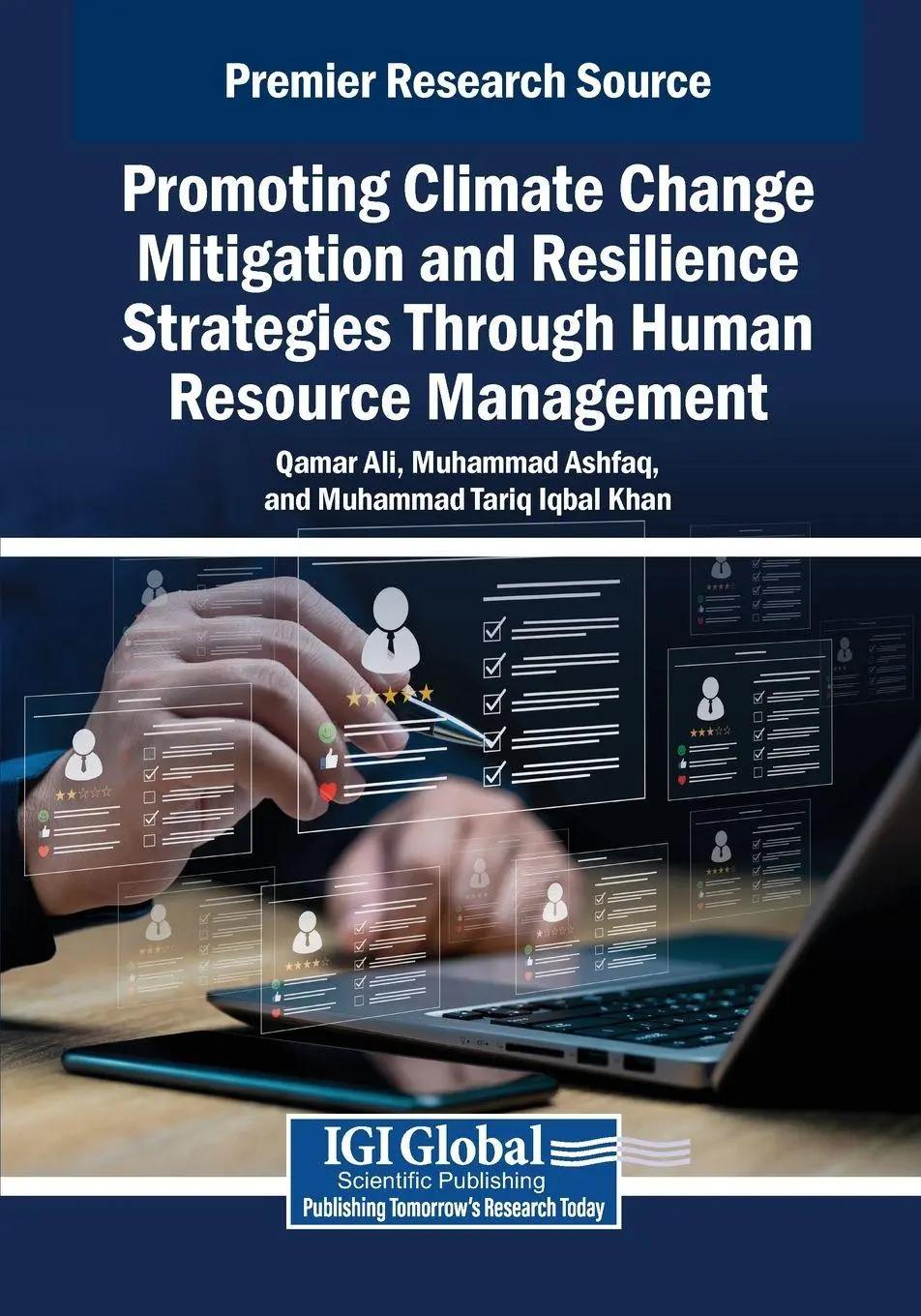 Premier Research Source

Promoting Climate Change Mitigation and Resilience Strategies Through Human Resource Management

Qamar Ali, Muhammad Ashfaq, and Muhammad Tariq Iqbal Khan

IGI Global
Scientific Publishing
Publishing Tomorrow's Research Today